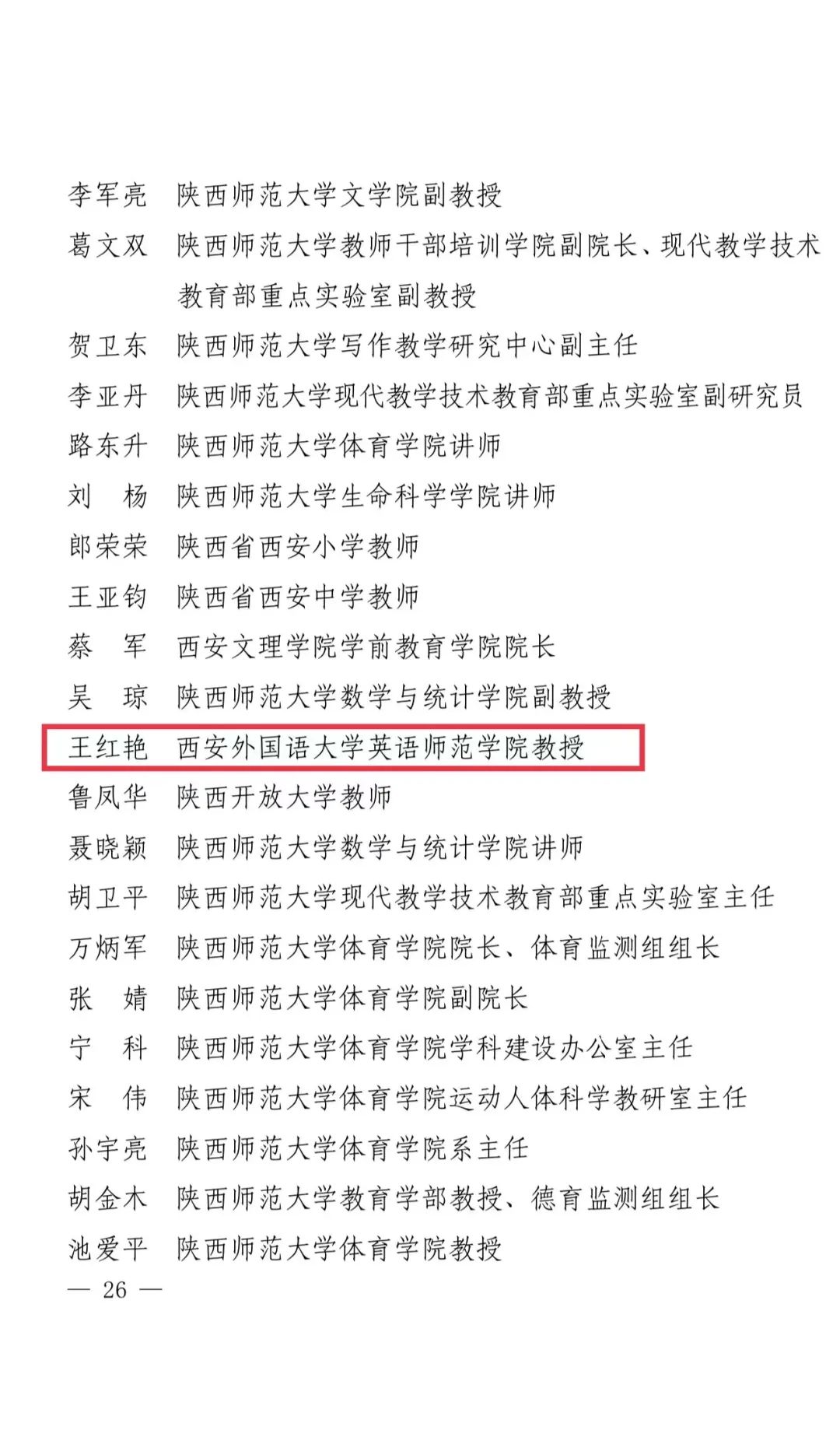 李军亮　陕西师范大学文学院副教授
葛文双　陕西师范大学教师干部培训学院副院长、现代教学技术教育部重点实验室副教授
贺卫东　陕西师范大学写作教学研究中心副主任
李亚丹　陕西师范大学现代教学技术教育部重点实验室副研究员
路东升　陕西师范大学体育学院讲师
刘　杨　陕西师范大学生命科学学院讲师
郎荣荣　陕西省西安小学教师
王亚钧　陕西省西安中学教师
蔡　军　西安文理学院学前教育学院院长
吴　琼　陕西师范大学数学与统计学院副教授
王红艳　西安外国语大学英语师范学院教授
鲁凤华　陕西开放大学教师
聂晓颖　陕西师范大学数学与统计学院讲师
胡卫平　陕西师范大学现代教学技术教育部重点实验室主任
万炳军　陕西师范大学体育学院院长、体育监测组组长
张　婧　陕西师范大学体育学院副院长
宁　科　陕西师范大学体育学院学科建设办公室主任
宋　伟　陕西师范大学体育学院运动人体科学教研室主任
孙宇亮　陕西师范大学体育学院系主任
胡金木　陕西师范大学教育学部教授、德育监测组组长
池爱平　陕西师范大学体育学院教授

— 26 —